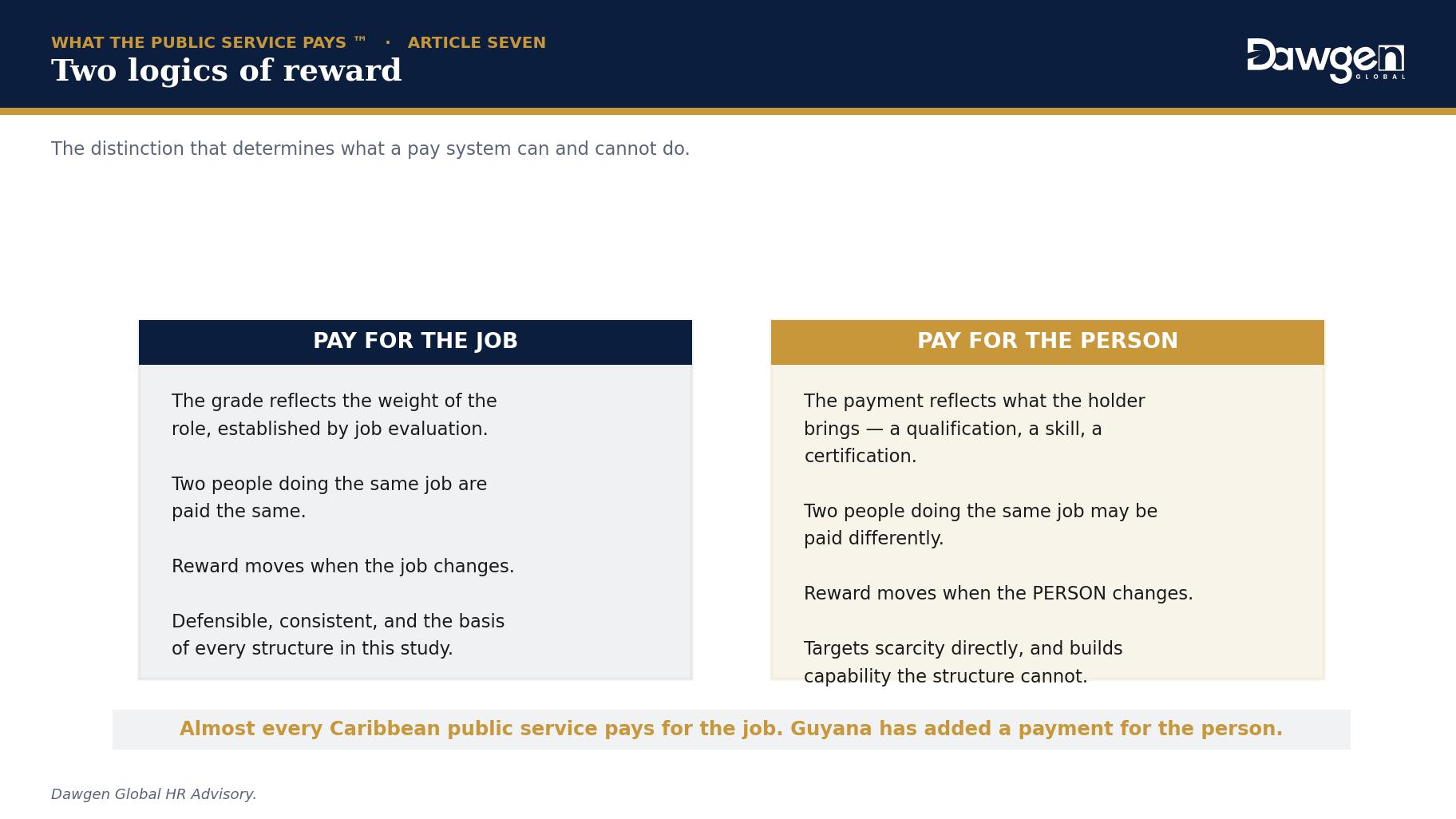 WHAT THE PUBLIC SERVICE PAYS ™ · ARTICLE SEVEN

Two logics of reward

Dawgen GLOBAL

The distinction that determines what a pay system can and cannot do.

PAY FOR THE JOB

The grade reflects the weight of the role, established by job evaluation.

Two people doing the same job are paid the same.

Reward moves when the job changes.

Defensible, consistent, and the basis of every structure in this study.

PAY FOR THE PERSON

The payment reflects what the holder brings — a qualification, a skill, a certification.

Two people doing the same job may be paid differently.

Reward moves when the PERSON changes.

Targets scarcity directly, and builds capability the structure cannot.

Almost every Caribbean public service pays for the job. Guyana has added a payment for the person.

Dawgen Global HR Advisory.